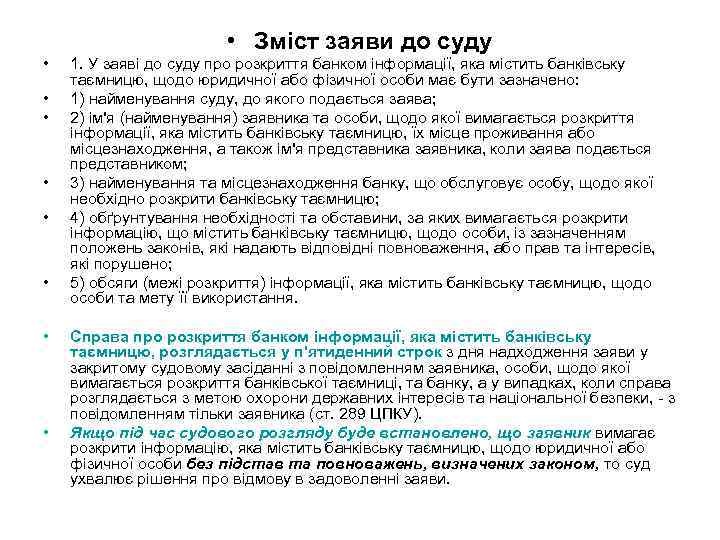 • Зміст заяви до суду

• 1. У заяві до суду про розкриття банком інформації, яка містить банківську таємницю, щодо юридичної або фізичної особи має бути зазначено:
• 1) найменування суду, до якого подається заява;
• 2) ім'я (найменування) заявника та особи, щодо якої вимагається розкриття інформації, яка містить банківську таємницю, їх місце проживання або місцезнаходження, а також ім'я представника заявника, коли заява подається представником;
• 3) найменування та місцезнаходження банку, що обслуговує особу, щодо якої необхідно розкрити банківську таємницю;
• 4) обґрунтування необхідності та обставини, за яких вимагається розкрити інформацію, що містить банківську таємницю, щодо особи, із зазначенням положень законів, які надають відповідні повноваження, або прав та інтересів, які порушено;
• 5) обсяги (межі розкриття) інформації, яка містить банківську таємницю, щодо особи та мету її використання.

• Справа про розкриття банком інформації, яка містить банківську таємницю, розглядається у п'ятиденний строк з дня надходження заяви у закритому судовому засіданні з повідомленням заявника, особи, щодо якої вимагається розкриття банківської таємниці, та банку, а у випадках, коли справа розглядається з метою охорони державних інтересів та національної безпеки, - з повідомленням тільки заявника (ст. 289 ЦПКУ).
• Якщо під час судового розгляду буде встановлено, що заявник вимагає розкрити інформацію, яка містить банківську таємницю, щодо юридичної або фізичної особи без підстав та повноважень, визначених законом, то суд ухвалює рішення про відмову в задоволенні заяви.